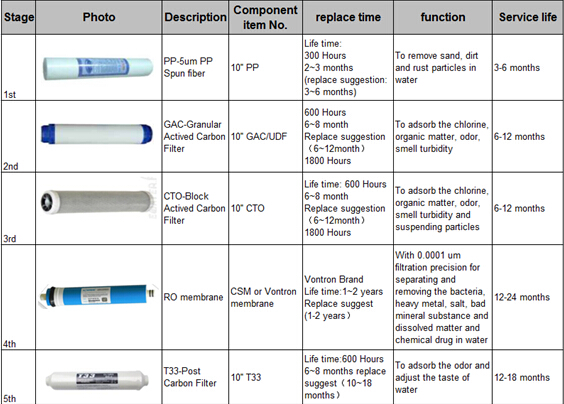 | Stage | Photo | Description | Component item No. | replace time | function | Service life |
|---|---|---|---|---|---|---|
| 1st | | PP-5um PP Spun fiber | 10" PP | Life time: 300 Hours 2~3 months (replace suggestion: 3~6 months) | To remove sand, dirt and rust particles in water | 3-6 months |
| 2nd | | GAC-Granular Actived Carbon Filter | 10" GAC/UDF | 600 Hours 6~8 month Replace suggestion （6~12month） 1800 Hours | To adsorb the chlorine, organic matter, odor, smell turbidity | 6-12 months |
| 3rd | | CTO-Block Actived Carbon Filter | 10" CTO | Life time: 600 Hours 6~8 month Replace suggestion （6~12month） 1800 Hours | To adsorb the chlorine, organic matter, odor, smell turbidity and suspending particles | 6-12 months |
| 4th | | RO membrane | CSM or Vontron membrane | Vontron Brand Life time:1~2 years Replace suggest (1-2 years） | With 0.0001 um filtration precision for separating and removing the bacteria, heavy metal, salt, bad mineral substance and dissolved matter and chemical drug in water | 12-24 months |
| 5th | T33 | T33-Post Carbon Filter | 10" T33 | Life time:600 Hours 6~8 months replace suggest（10~18 months） | To adsorb the odor and adjust the taste of water | 12-18 months |